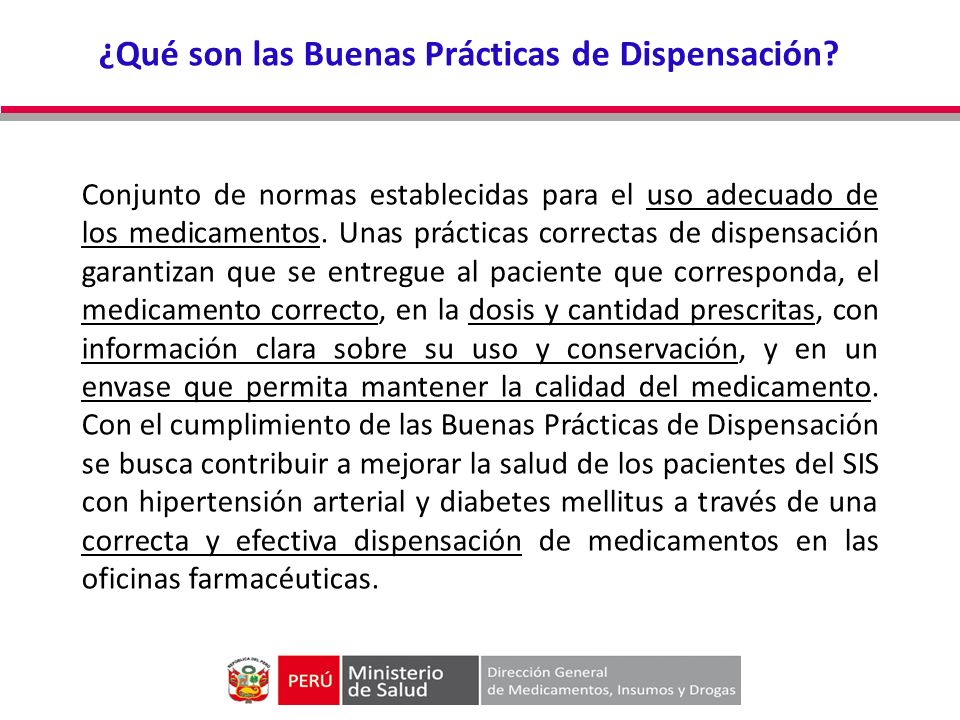 ¿Qué son las Buenas Prácticas de Dispensación?

Conjunto de normas establecidas para el uso adecuado de los medicamentos. Unas prácticas correctas de dispensación garantizan que se entregue al paciente que corresponda, el medicamento correcto, en la dosis y cantidad prescritas, con información clara sobre su uso y conservación, y en un envase que permita mantener la calidad del medicamento. Con el cumplimiento de las Buenas Prácticas de Dispensación se busca contribuir a mejorar la salud de los pacientes del SIS con hipertensión arterial y diabetes mellitus a través de una correcta y efectiva dispensación de medicamentos en las oficinas farmacéuticas.

REPÚBLICA DEL PERÚ

PERÚ Ministerio de Salud Dirección General de Medicamentos, Insumos y Drogas